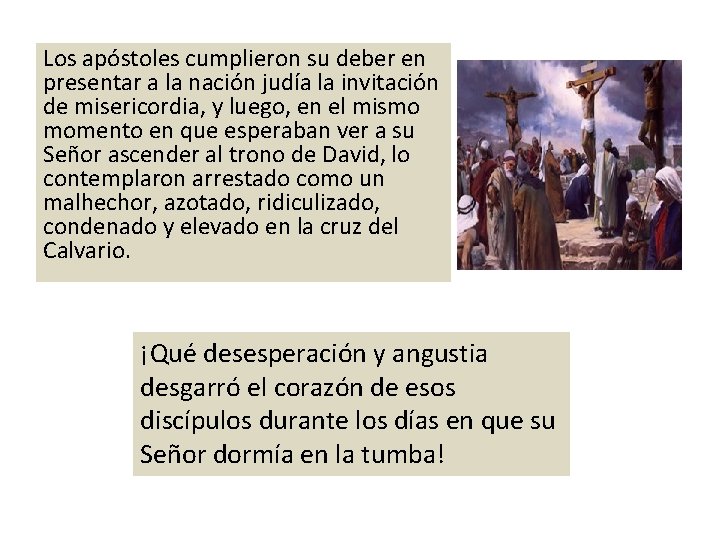 Los apóstoles cumplieron su deber en presentar a la nación judía la invitación de misericordia, y luego, en el mismo momento en que esperaban ver a su Señor ascender al trono de David, lo contemplaron arrestado como un malhechor, azotado, ridiculizado, condenado y elevado en la cruz del Calvario.

¡Qué desesperación y angustia desgarró el corazón de esos discípulos durante los días en que su Señor dormía en la tumba!